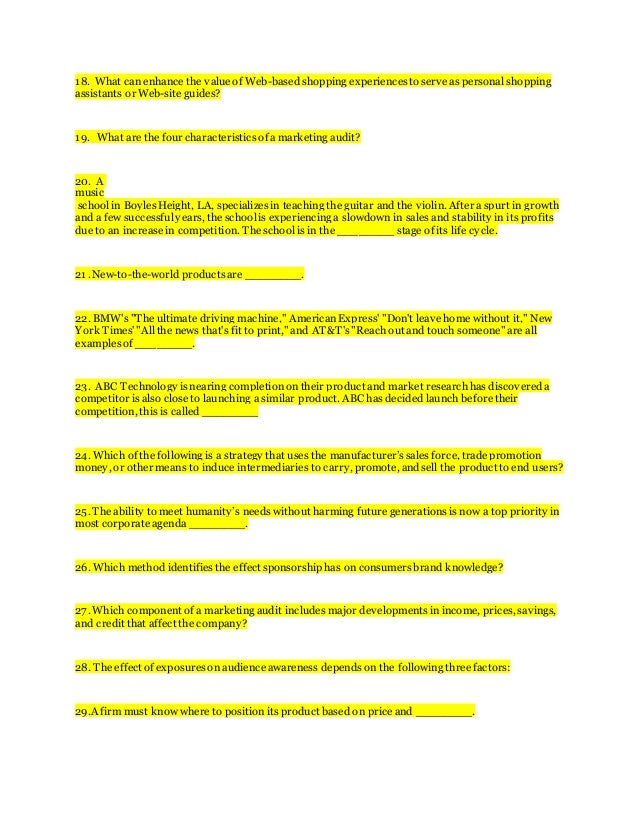 18. What can enhance the value of Web-based shopping experiences to serve as personal shopping assistants or Web-site guides?

19. What are the four characteristics of a marketing audit?

20. A
music
school in Boyles Height, LA, specializes in teaching the guitar and the violin. After a spurt in growth and a few successful years, the school is experiencing a slowdown in sales and stability in its profits due to an increase in competition. The school is in the _________ stage of its life cycle.

21. New-to-the-world products are _________.

22. BMW's "The ultimate driving machine," American Express' "Don't leave home without it," New York Times' "All the news that's fit to print," and AT&T's "Reach out and touch someone" are all examples of _________.

23. ABC Technology is nearing completion on their product and market research has discovered a competitor is also close to launching a similar product. ABC has decided launch before their competition, this is called _________

24. Which of the following is a strategy that uses the manufacturer's sales force, trade promotion money, or other means to induce intermediaries to carry, promote, and sell the product to end users?

25. The ability to meet humanity's needs without harming future generations is now a top priority in most corporate agenda _________.

26. Which method identifies the effect sponsorship has on consumers brand knowledge?

27. Which component of a marketing audit includes major developments in income, prices, savings, and credit that affect the company?

28. The effect of exposures on audience awareness depends on the following three factors:

29. A firm must know where to position its product based on price and _________.